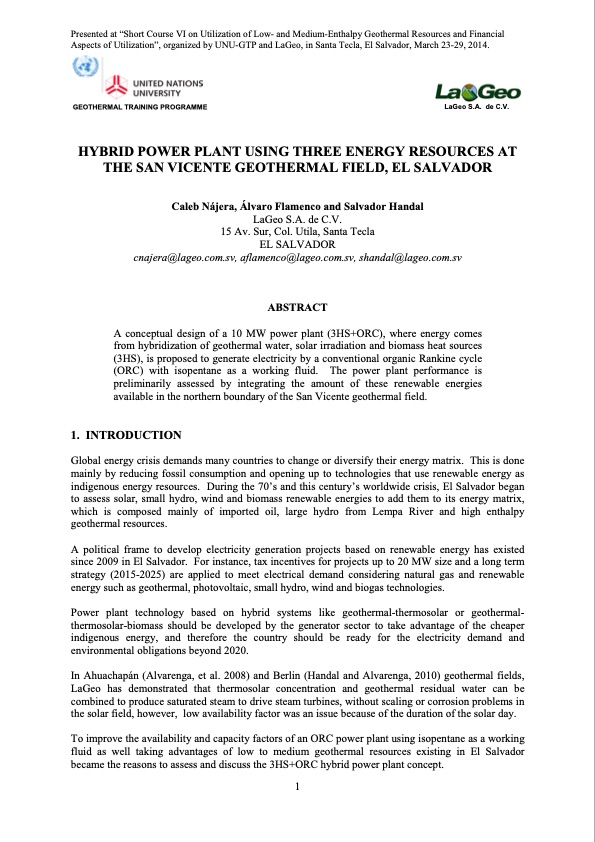 Presented at "Short Course VI on Utilization of Low- and Medium-Enthalpy Geothermal Resources and Financial Aspects of Utilization", organized by UNU-GTP and LaGeo, in Santa Tecla, El Salvador, March 23-29, 2014.

UNITED NATIONS UNIVERSITY

GEOTHERMAL TRAINING PROGRAMME

LaGeo

LaGeo S.A. de C.V.

HYBRID POWER PLANT USING THREE ENERGY RESOURCES AT THE SAN VICENTE GEOTHERMAL FIELD, EL SALVADOR

Caleb Nájera, Álvaro Flamenco and Salvador Handal
LaGeo S.A. de C.V.
15 Av. Sur, Col. Utila, Santa Tecla
EL SALVADOR
cnajera@lageo.com.sv, aflamenco@lageo.com.sv, shandal@lageo.com.sv

ABSTRACT

A conceptual design of a 10 MW power plant (3HS+ORC), where energy comes from hybridization of geothermal water, solar irradiation and biomass heat sources (3HS), is proposed to generate electricity by a conventional organic Rankine cycle (ORC) with isopentane as a working fluid. The power plant performance is preliminarily assessed by integrating the amount of these renewable energies available in the northern boundary of the San Vicente geothermal field.

1. INTRODUCTION

Global energy crisis demands many countries to change or diversify their energy matrix. This is done mainly by reducing fossil consumption and opening up to technologies that use renewable energy as indigenous energy resources. During the 70's and this century's worldwide crisis, El Salvador began to assess solar, small hydro, wind and biomass renewable energies to add them to its energy matrix, which is composed mainly of imported oil, large hydro from Lempa River and high enthalpy geothermal resources.

A political frame to develop electricity generation projects based on renewable energy has existed since 2009 in El Salvador. For instance, tax incentives for projects up to 20 MW size and a long term strategy (2015-2025) are applied to meet electrical demand considering natural gas and renewable energy such as geothermal, photovoltaic, small hydro, wind and biogas technologies.

Power plant technology based on hybrid systems like geothermal-thermosolar or geothermal-thermosolar-biomass should be developed by the generator sector to take advantage of the cheaper indigenous energy, and therefore the country should be ready for the electricity demand and environmental obligations beyond 2020.

In Ahuachapán (Alvarenga, et al. 2008) and Berlin (Handal and Alvarenga, 2010) geothermal fields, LaGeo has demonstrated that thermosolar concentration and geothermal residual water can be combined to produce saturated steam to drive steam turbines, without scaling or corrosion problems in the solar field, however, low availability factor was an issue because of the duration of the solar day.

To improve the availability and capacity factors of an ORC power plant using isopentane as a working fluid as well taking advantages of low to medium geothermal resources existing in El Salvador became the reasons to assess and discuss the 3HS+ORC hybrid power plant concept.

1